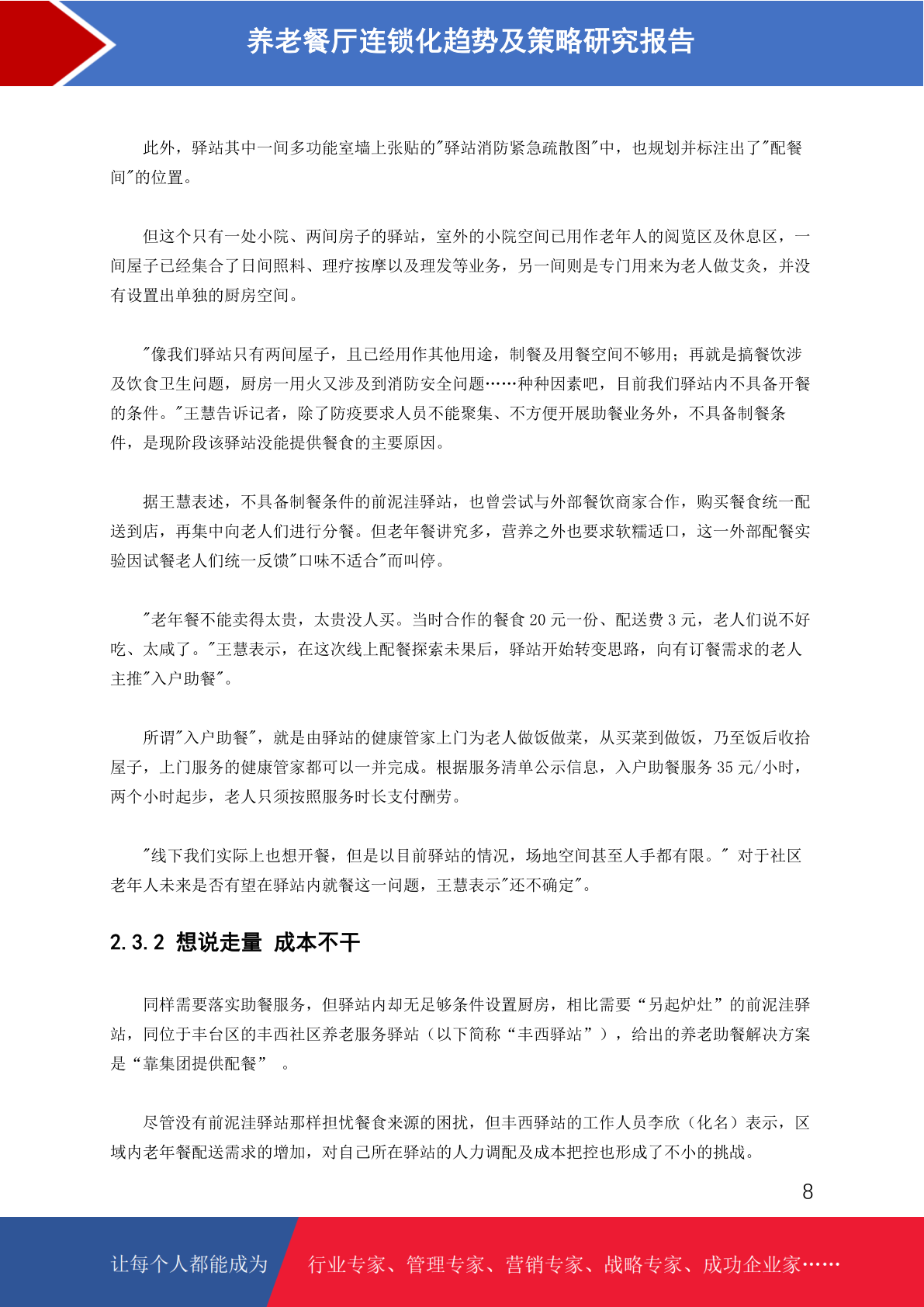 养老餐厅连锁化趋势及策略研究报告

此外，驿站其中一间多功能室墙上张贴的"驿站消防紧急疏散图"中，也规划并标注出了"配餐间"的位置。

但这个只有一处小院、两间房子的驿站，室外的小院空间已用作老年人的阅览区及休息区，一间屋子已经集合了日间照料、理疗按摩以及理发等业务，另一间则是专门用来为老人做艾灸，并没有设置出单独的厨房空间。

"像我们驿站只有两间屋子，且已经用作其他用途，制餐及用餐空间不够用；再就是搞餐饮涉及饮食卫生问题，厨房一用火又涉及到消防安全问题……种种因素吧，目前我们驿站内不具备开餐的条件。"王慧告诉记者，除了防疫要求人员不能聚集、不方便开展助餐业务外，不具备制餐条件，是现阶段该驿站没能提供餐食的主要原因。

据王慧表述，不具备制餐条件的前泥洼驿站，也曾尝试与外部餐饮商家合作，购买餐食统一配送到店，再集中向老人们进行分餐。但老年餐讲究多，营养之外也要求软糯适口，这一外部配餐实验因试餐老人们统一反馈"口味不适合"而叫停。

"老年餐不能卖得太贵，太贵没人买。当时合作的餐食 20 元一份、配送费 3 元，老人们说不好吃、太咸了。"王慧表示，在这次线上配餐探索未果后，驿站开始转变思路，向有订餐需求的老人主推"入户助餐"。

所谓"入户助餐"，就是由驿站的健康管家上门为老人做饭做菜，从买菜到做饭，乃至饭后收拾屋子，上门服务的健康管家都可以一并完成。根据服务清单公示信息，入户助餐服务 35 元/小时，两个小时起步，老人只须按照服务时长支付酬劳。

"线下我们实际上也想开餐，但是以目前驿站的情况，场地空间甚至人手都有限。" 对于社区老年人未来是否有望在驿站内就餐这一问题，王慧表示"还不确定"。

2.3.2 想说走量 成本不干

同样需要落实助餐服务，但驿站内却无足够条件设置厨房，相比需要“另起炉灶”的前泥洼驿站，同位于丰台区的丰西社区养老服务驿站（以下简称“丰西驿站”），给出的养老助餐解决方案是“靠集团提供配餐” 。

尽管没有前泥洼驿站那样担忧餐食来源的困扰，但丰西驿站的工作人员李欣（化名）表示，区域内老年餐配送需求的增加，对自己所在驿站的人力调配及成本把控也形成了不小的挑战。

8

让每个人都能成为 行业专家、管理专家、营销专家、战略专家、成功企业家……